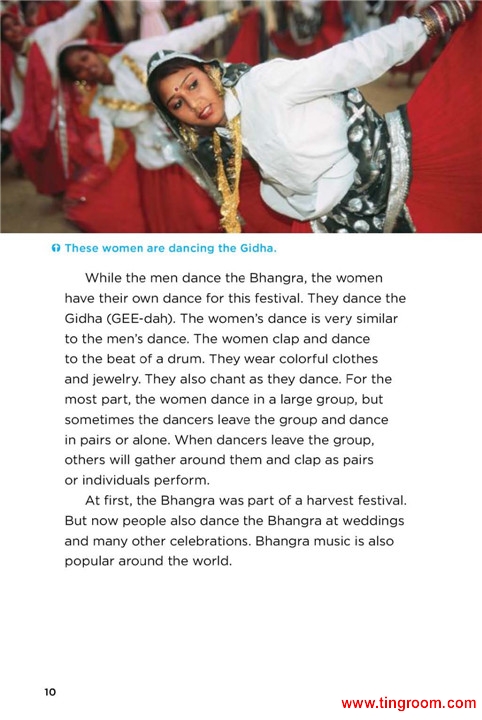 These women are dancing the Gidha.

While the men dance the Bhangra, the women have their own dance for this festival. They dance the Gidha (GEE-dah). The women's dance is very similar to the men's dance. The women clap and dance to the beat of a drum. They wear colorful clothes and jewelry. They also chant as they dance. For the most part, the women dance in a large group, but sometimes the dancers leave the group and dance in pairs or alone. When dancers leave the group, others will gather around them and clap as pairs or individuals perform.

At first, the Bhangra was part of a harvest festival. But now people also dance the Bhangra at weddings and many other celebrations. Bhangra music is also popular around the world.

10

www.tingroom.com